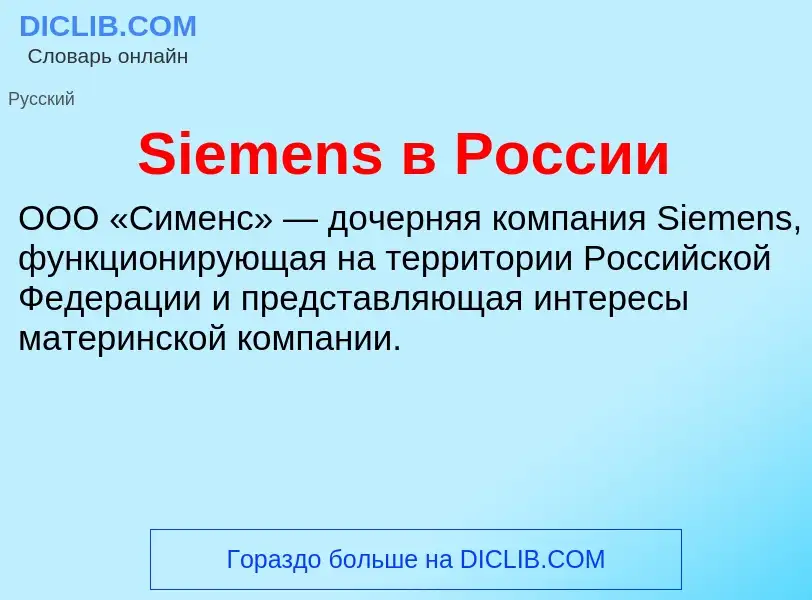 DICLIB.COM
Словарь онлайн

Русский

Siemens в России

ООО «Сименс» — дочерняя компания Siemens, функционирующая на территории Российской Федерации и представляющая интересы материнской компании.

Гораздо больше на DICLIB.COM